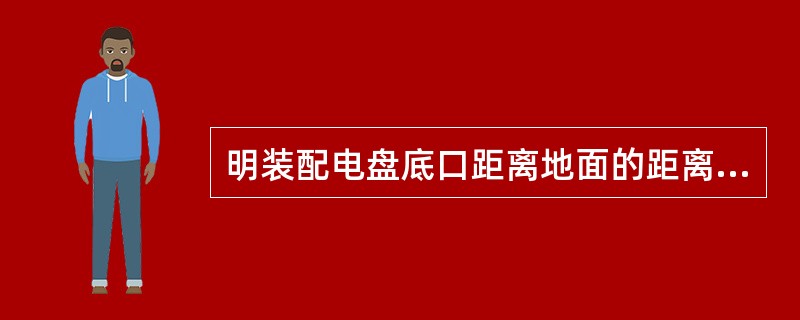 明装配电盘底口距离地面的距离...